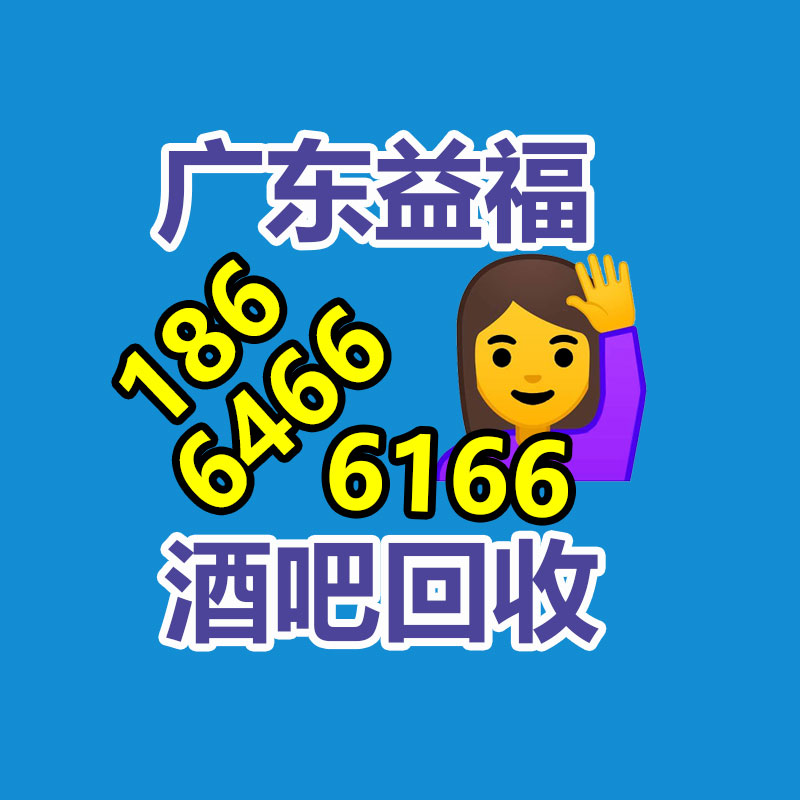 广东益福

186
6466
6166

酒吧回收